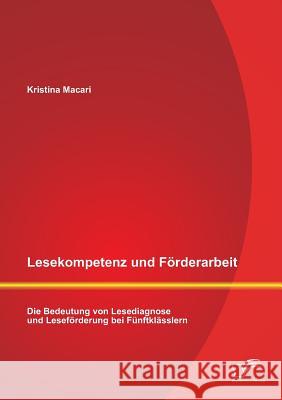 Kristina Macari

Lesekompetenz und Förderarbeit

Die Bedeutung von Lesediagnose und Leseförderung bei Fünftklässlern

Kraina Książek